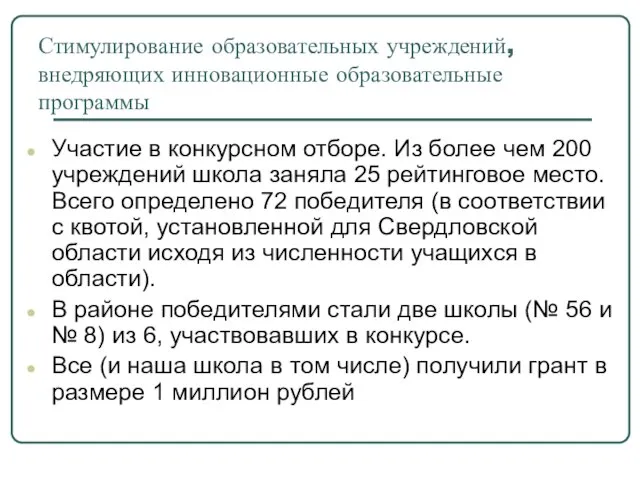 Стимулирование образовательных учреждений, внедряющих инновационные образовательные программы

Участие в конкурсном отборе. Из более чем 200 учреждений школа заняла 25 рейтинговое место. Всего определено 72 победителя (в соответствии с квотой, установленной для Свердловской области исходя из численности учащихся в области).

В районе победителями стали две школы (№ 56 и № 8) из 6, участвовавших в конкурсе.

Все (и наша школа в том числе) получили грант в размере 1 миллион рублей